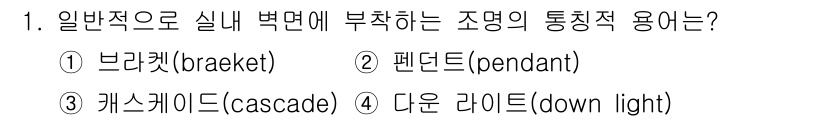 1. 일반적으로 실내 벽면에 부착하는 조명의 통칭적 용어는?

① 브라켓(braeket) ② 펜던트(pendant)

③ 캐스케이드(cascade) ④ 다운 라이트(down light)